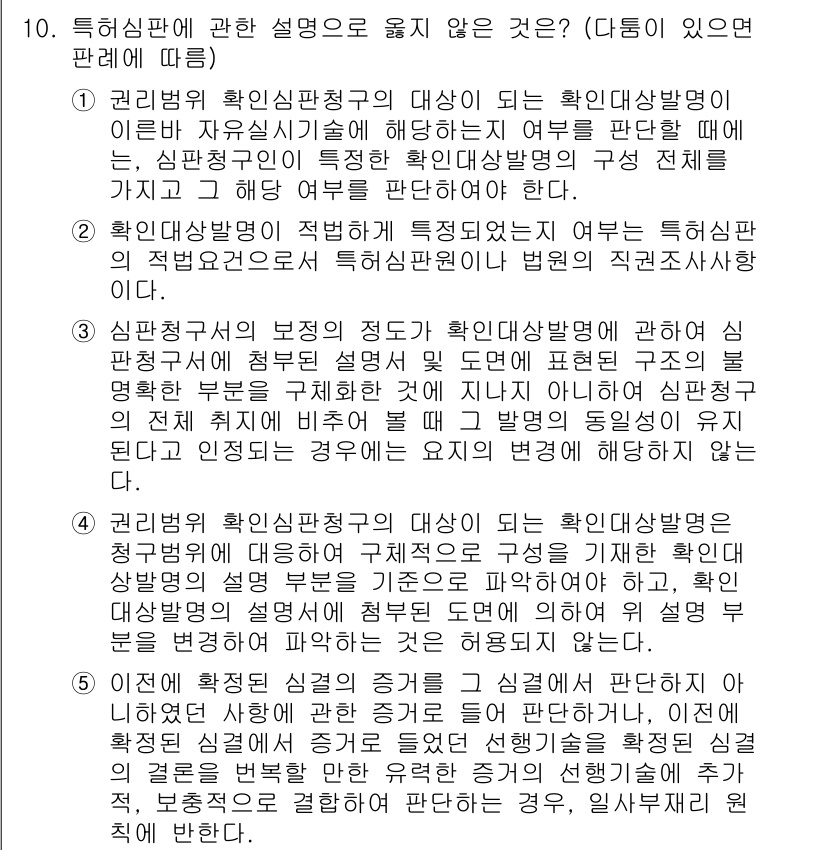 10. 특허심판에 관한 설명으로 옳지 않은 것은? (다툼이 있으면 판례에 따름)

① 권리범위 확인심판청구의 대상이 되는 확인대상발명이 이른바 자유실시기술에 해당하는지 여부를 판단할 때에는, 심판청구인이 특정한 확인대상발명의 구성 전체를 가지고 그 해당 여부를 판단하여야 한다.

② 확인대상발명이 적법하게 특정되었는지 여부는 특허심판의 적법요건으로서 특허심판원이나 법원의 직권조사사항이다.

③ 심판청구서의 보정의 정도가 확인대상발명에 관하여 심판청구서에 첨부된 설명서 및 도면에 표현된 구조의 불명확한 부분을 구체화한 것에 지나지 아니하여 심판청구의 전체 취지에 비추어 볼 때 그 발명의 동일성이 유지된다고 인정되는 경우에는 요지의 변경에 해당하지 않는다.

④ 권리범위 확인심판청구의 대상이 되는 확인대상발명은 청구범위에 대응하여 구체적으로 구성을 기재한 확인대상발명의 설명 부분을 기준으로 파악하여야 하고, 확인대상발명의 설명서에 첨부된 도면에 의하여 위 설명 부분을 변경하여 파악하는 것은 허용되지 않는다.

⑤ 이전에 확정된 심결의 증거를 그 심결에서 판단하지 아니하였던 사항에 관한 증거로 들어 판단하거나, 이전에 확정된 심결에서 증거로 들었던 선행기술을 확정된 심결의 결론을 번복할 만한 유력한 증거의 선행기술에 추가적, 보충적으로 결합하여 판단하는 경우, 일사부재리 원칙에 반한다.